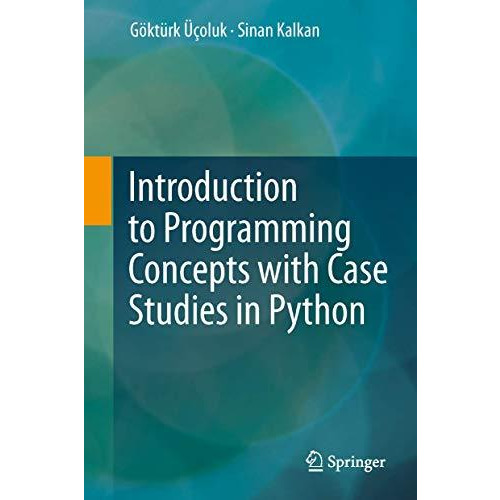 Göktürk Üçoluk · Sinan Kalkan

Introduction to Programming Concepts with Case Studies in Python

Springer